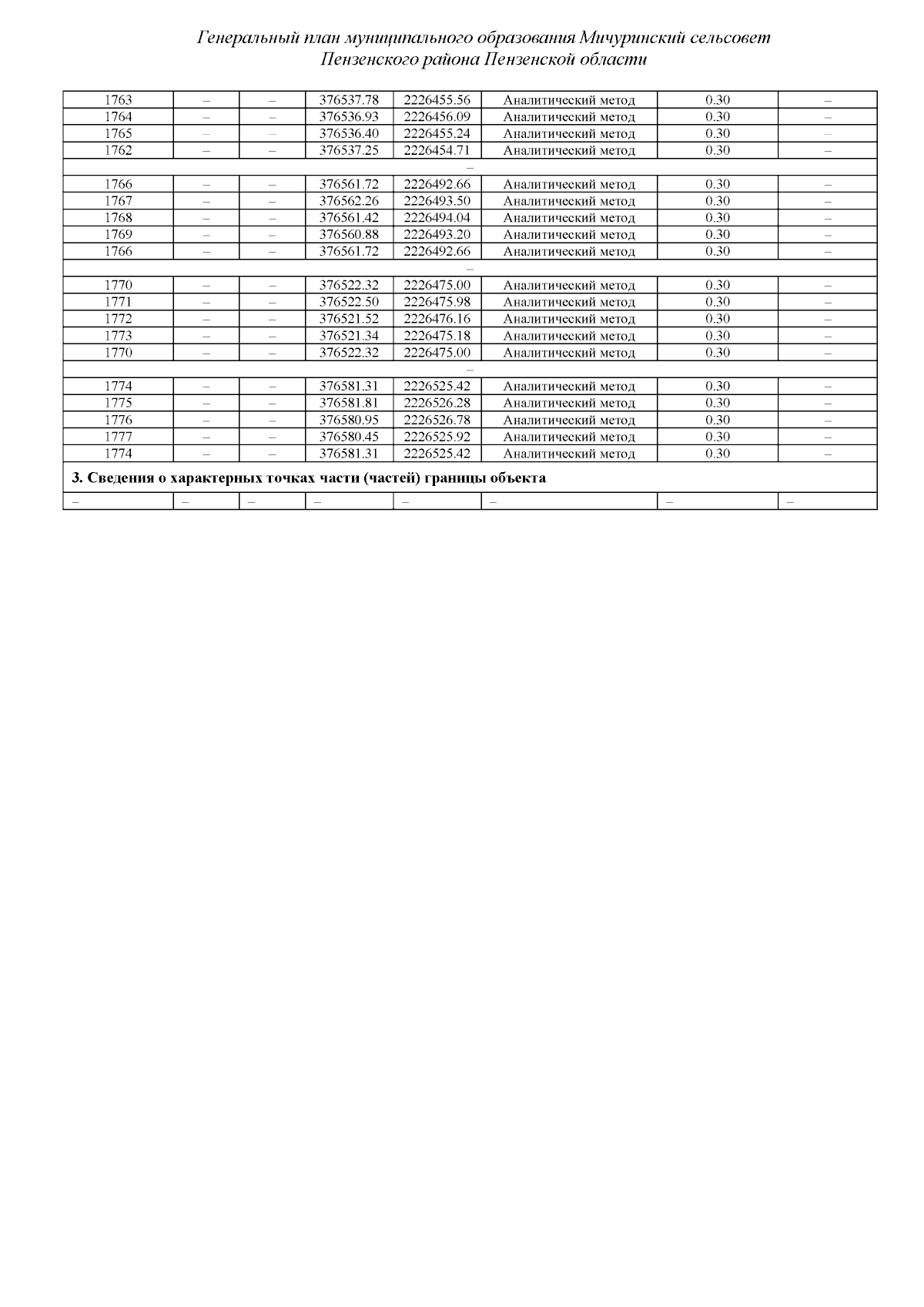 Генеральный план муниципального образования Мичуринский сельсовет
Пензенского района Пензенской области

| 1763 | – | – | 376537.78 | 2226455.56 | Аналитический метод | 0.30 | – |
|---|---|---|---|---|---|---|---|
| 1764 | – | – | 376536.93 | 2226456.09 | Аналитический метод | 0.30 | – |
| 1765 | – | – | 376536.40 | 2226455.24 | Аналитический метод | 0.30 | – |
| 1762 | – | – | 376537.25 | 2226454.71 | Аналитический метод | 0.30 | – |
| – | | | | | | | |
| 1766 | – | – | 376561.72 | 2226492.66 | Аналитический метод | 0.30 | – |
| 1767 | – | – | 376562.26 | 2226493.50 | Аналитический метод | 0.30 | – |
| 1768 | – | – | 376561.42 | 2226494.04 | Аналитический метод | 0.30 | – |
| 1769 | – | – | 376560.88 | 2226493.20 | Аналитический метод | 0.30 | – |
| 1766 | – | – | 376561.72 | 2226492.66 | Аналитический метод | 0.30 | – |
| – | | | | | | | |
| 1770 | – | – | 376522.32 | 2226475.00 | Аналитический метод | 0.30 | – |
| 1771 | – | – | 376522.50 | 2226475.98 | Аналитический метод | 0.30 | – |
| 1772 | – | – | 376521.52 | 2226476.16 | Аналитический метод | 0.30 | – |
| 1773 | – | – | 376521.34 | 2226475.18 | Аналитический метод | 0.30 | – |
| 1770 | – | – | 376522.32 | 2226475.00 | Аналитический метод | 0.30 | – |
| – | | | | | | | |
| 1774 | – | – | 376581.31 | 2226525.42 | Аналитический метод | 0.30 | – |
| 1775 | – | – | 376581.81 | 2226526.28 | Аналитический метод | 0.30 | – |
| 1776 | – | – | 376580.95 | 2226526.78 | Аналитический метод | 0.30 | – |
| 1777 | – | – | 376580.45 | 2226525.92 | Аналитический метод | 0.30 | – |
| 1774 | – | – | 376581.31 | 2226525.42 | Аналитический метод | 0.30 | – |
| 3. Сведения о характерных точках части (частей) границы объекта | | | | | | | |
| – | – | – | – | – | – | – | – |